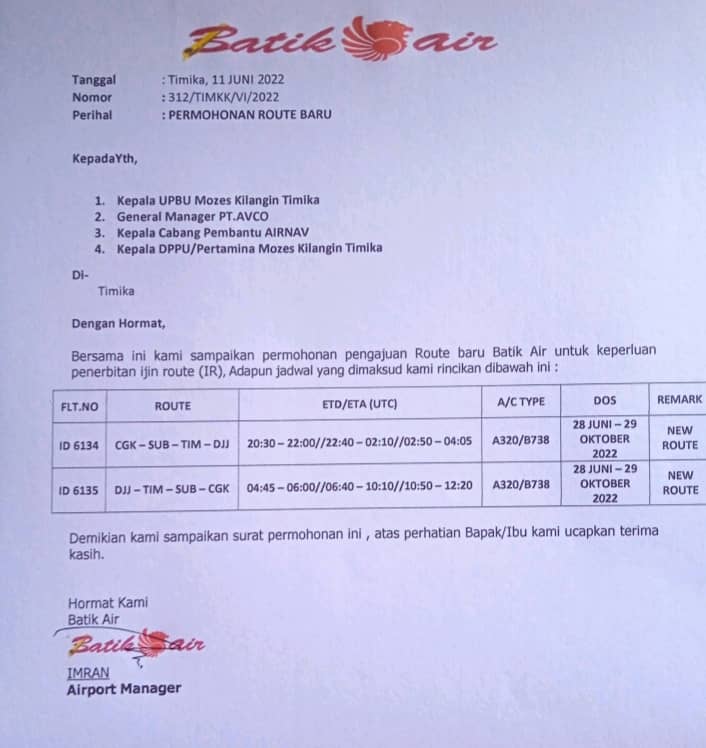 Batik air

Tanggal : Timika, 11 JUNI 2022
Nomor : 312/TIMKK/VI/2022
Perihal : PERMOHONAN ROUTE BARU

KepadaYth,

1. Kepala UPBU Mozes Kilangin Timika
2. General Manager PT.AVCO
3. Kepala Cabang Pembantu AIRNAV
4. Kepala DPPU/Pertamina Mozes Kilangin Timika

Di-
Timika

Dengan Hormat,

Bersama ini kami sampaikan permohonan pengajuan Route baru Batik Air untuk keperluan penerbitan ijin route (IR), Adapun jadwal yang dimaksud kami rincikan dibawah ini :

| FLT.NO | ROUTE | ETD/ETA (UTC) | A/C TYPE | DOS | REMARK |
|---|---|---|---|---|---|
| ID 6134 | CGK – SUB – TIM – DJJ | 20:30 – 22:00//22:40 – 02:10//02:50 – 04:05 | A320/B738 | 28 JUNI – 29 OKTOBER 2022 | NEW ROUTE |
| ID 6135 | DJJ – TIM – SUB – CGK | 04:45 – 06:00//06:40 – 10:10//10:50 – 12:20 | A320/B738 | 28 JUNI – 29 OKTOBER 2022 | NEW ROUTE |

Demikian kami sampaikan surat permohonan ini , atas perhatian Bapak/Ibu kami ucapkan terima kasih.

Hormat Kami
Batik Air
Batik air

IMRAN
Airport Manager